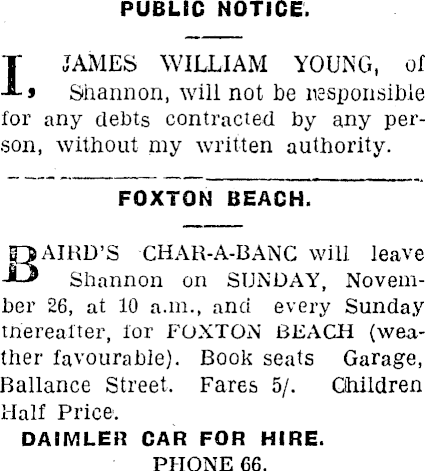 PUBLIC NOTICE.

I, JAMES WILLIAM YOUNG, of Shannon, will not be responsible for any debts contracted by any person, without my written authority.

FOXTON BEACH.

BAIRD'S CHAR-A-BANC will leave Shannon on SUNDAY, November 26, at 10 a.m., and every Sunday thereafter, for FOXTON BEACH (weather favourable). Book seats Garage, Ballance Street. Fares 5/. Children Half Price.

DAIMLER CAR FOR HIRE.

PHONE 66.